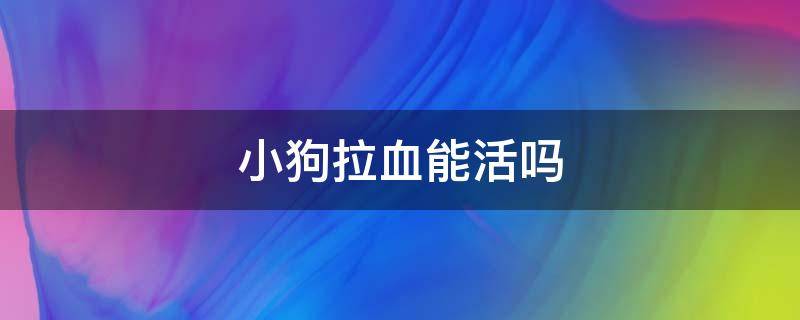 小狗拉血能活吗